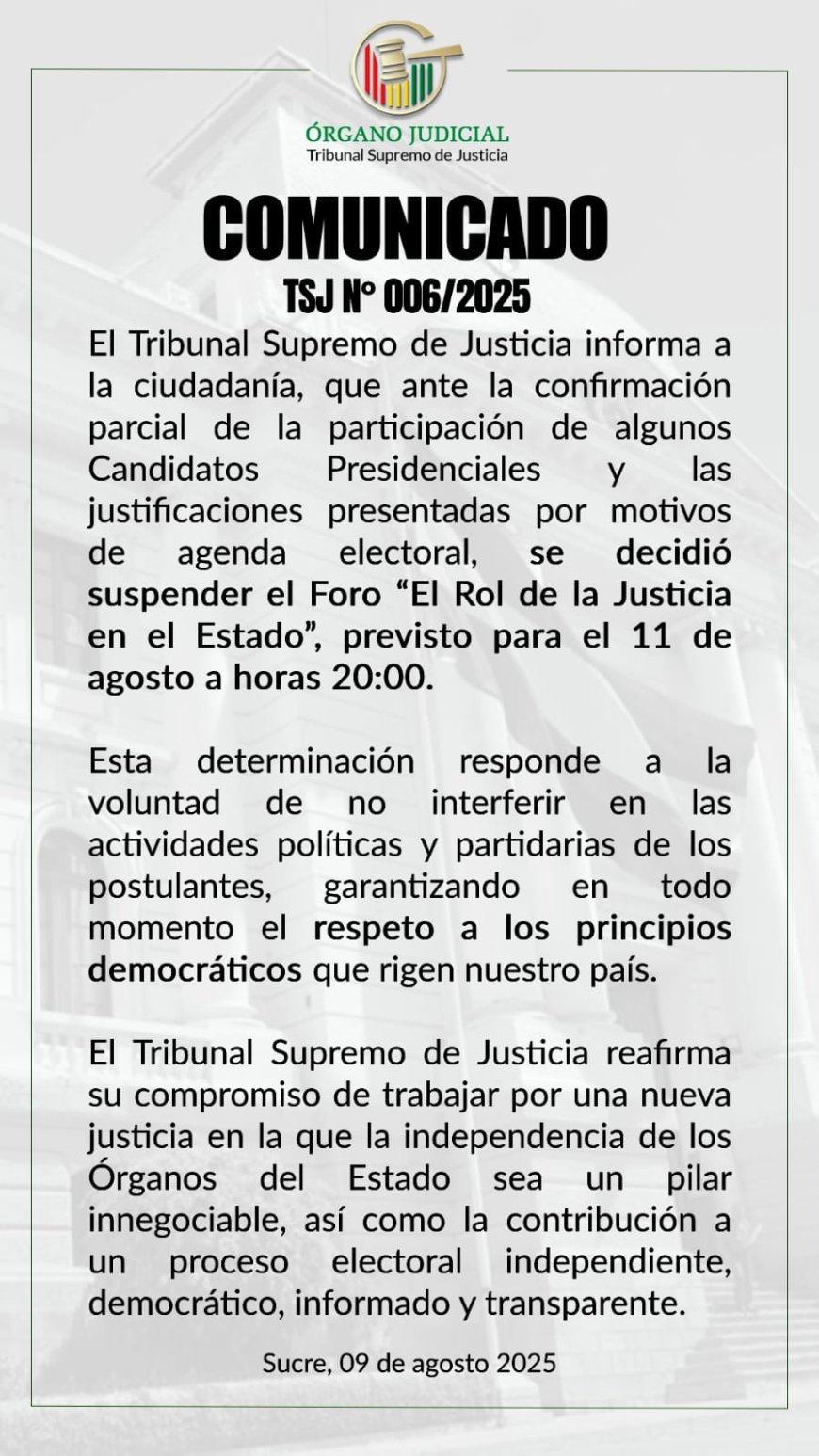 ÓRGANO JUDICIAL
Tribunal Supremo de Justicia

COMUNICADO
TSJ N° 006/2025

El Tribunal Supremo de Justicia informa a la ciudadanía, que ante la confirmación parcial de la participación de algunos Candidatos Presidenciales y las justificaciones presentadas por motivos de agenda electoral, se decidió suspender el Foro “El Rol de la Justicia en el Estado”, previsto para el 11 de agosto a horas 20:00.

Esta determinación responde a la voluntad de no interferir en las actividades políticas y partidarias de los postulantes, garantizando en todo momento el respeto a los principios democráticos que rigen nuestro país.

El Tribunal Supremo de Justicia reafirma su compromiso de trabajar por una nueva justicia en la que la independencia de los Órganos del Estado sea un pilar innegociable, así como la contribución a un proceso electoral independiente, democrático, informado y transparente.

Sucre, 09 de agosto 2025